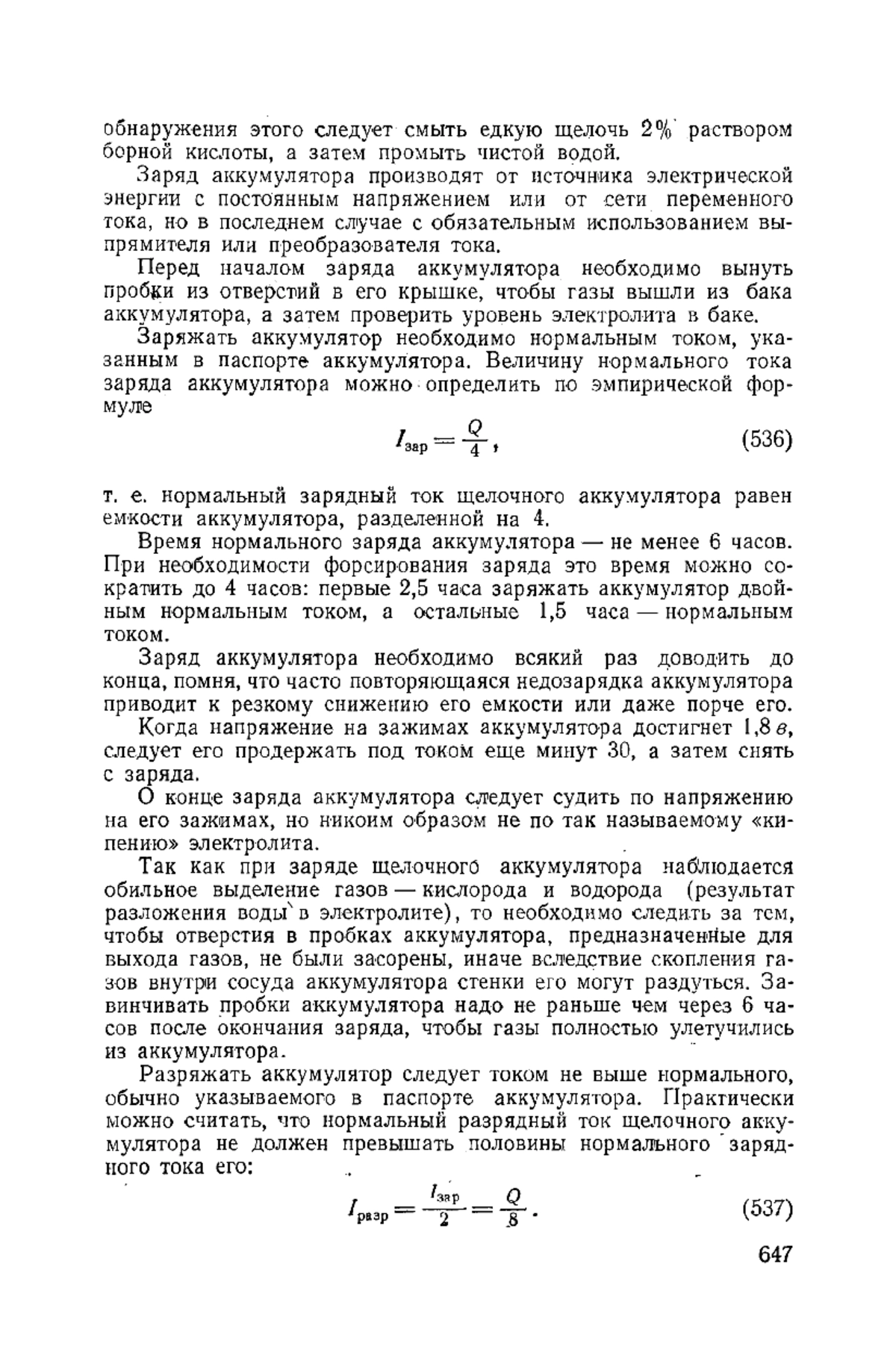 обнаружения этого следует смыть едкую щелочь 2% раствором борной кислоты, а затем промыть чистой водой.

Заряд аккумулятора производят от источника электрической энергии с постоянным напряжением или от сети переменного тока, но в последнем случае с обязательным использованием выпрямителя или преобразователя тока.

Перед началом заряда аккумулятора необходимо вынуть пробки из отверстий в его крышке, чтобы газы вышли из бака аккумулятора, а затем проверить уровень электролита в баке.

Заряжать аккумулятор необходимо нормальным током, указанным в паспорте аккумулятора. Величину нормального тока заряда аккумулятора можно определить по эмпирической формуле

$I_{зар} = \frac{Q}{4}$, (536)

т. е. нормальный зарядный ток щелочного аккумулятора равен емкости аккумулятора, разделенной на 4.

Время нормального заряда аккумулятора — не менее 6 часов. При необходимости форсирования заряда это время можно сократить до 4 часов: первые 2,5 часа заряжать аккумулятор двойным нормальным током, а остальные 1,5 часа — нормальным током.

Заряд аккумулятора необходимо всякий раз доводить до конца, помня, что часто повторяющаяся недозарядка аккумулятора приводит к резкому снижению его емкости или даже порче его.

Когда напряжение на зажимах аккумулятора достигнет 1,8 в, следует его продержать под током еще минут 30, а затем снять с заряда.

О конце заряда аккумулятора следует судить по напряжению на его зажимах, но никоим образом не по так называемому «кипению» электролита.

Так как при заряде щелочного аккумулятора наблюдается обильное выделение газов — кислорода и водорода (результат разложения воды в электролите), то необходимо следить за тем, чтобы отверстия в пробках аккумулятора, предназначенные для выхода газов, не были засорены, иначе вследствие скопления газов внутри сосуда аккумулятора стенки его могут раздуться. Завинчивать пробки аккумулятора надо не раньше чем через 6 часов после окончания заряда, чтобы газы полностью улетучились из аккумулятора.

Разряжать аккумулятор следует током не выше нормального, обычно указываемого в паспорте аккумулятора. Практически можно считать, что нормальный разрядный ток щелочного аккумулятора не должен превышать половины нормального зарядного тока его:

$I_{разр} = \frac{I_{зар}}{2} = \frac{Q}{8}$. (537)

647